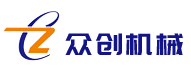 众创机械